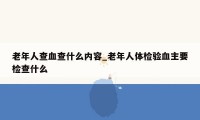 老年人查血查什么内容_老年人体检验血主要检查什么